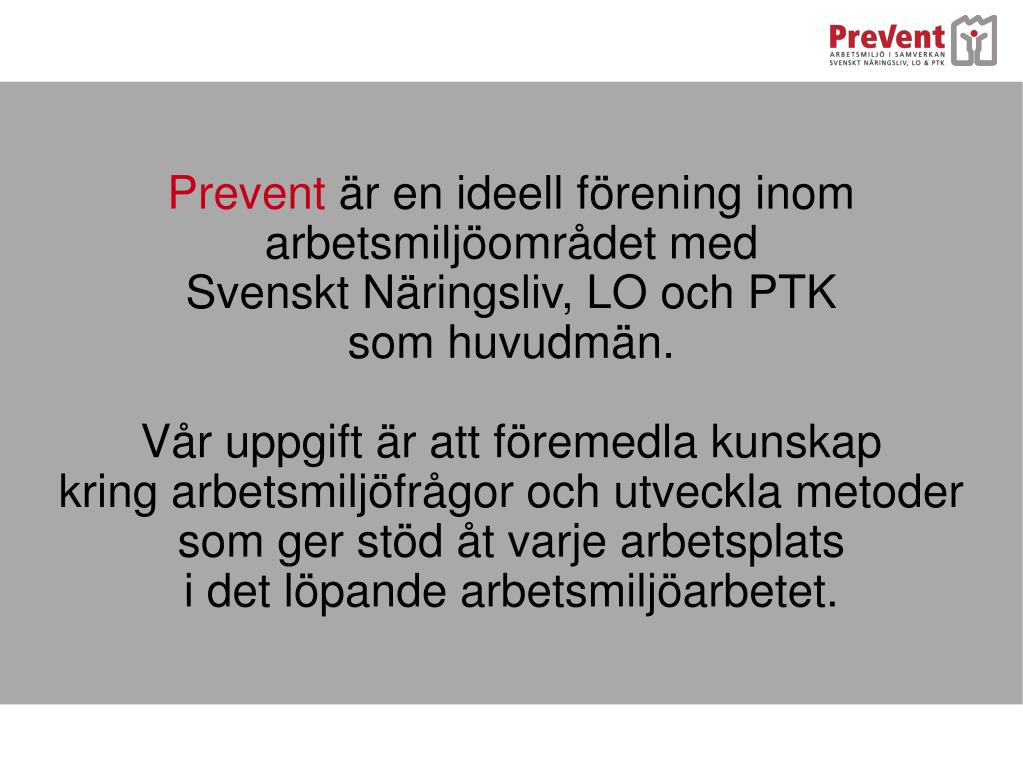 PreVent
ARBETSMILJÖ I SAMVERKAN
SVENSKT NÄRINGSLIV, LO & PTK

Prevent är en ideell förening inom arbetsmiljöområdet med Svenskt Näringsliv, LO och PTK som huvudmän.

Vår uppgift är att föremedla kunskap kring arbetsmiljöfrågor och utveckla metoder som ger stöd åt varje arbetsplats i det löpande arbetsmiljöarbetet.